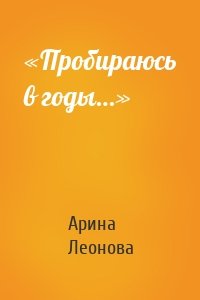 «Пробираюсь в годы…»

Арина Леонова